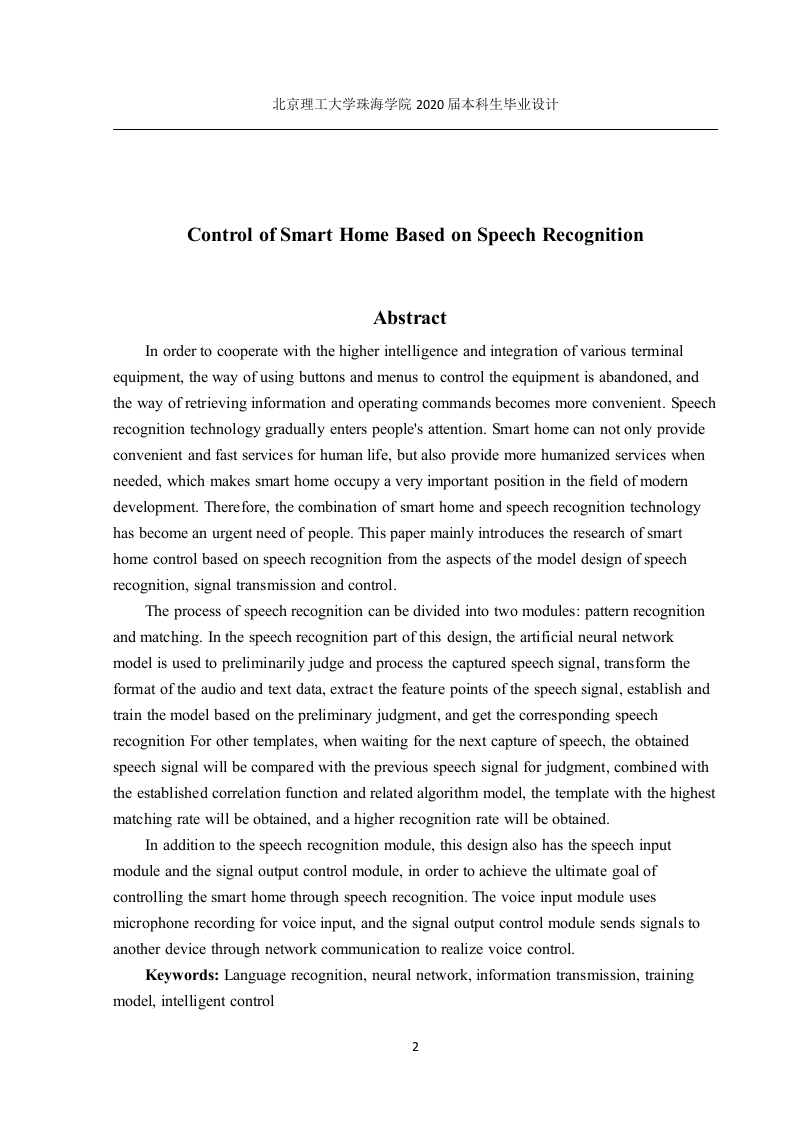 北京理工大学珠海学院 2020 届本科生毕业设计

Control of Smart Home Based on Speech Recognition

Abstract

In order to cooperate with the higher intelligence and integration of various terminal equipment, the way of using buttons and menus to control the equipment is abandoned, and the way of retrieving information and operating commands becomes more convenient. Speech recognition technology gradually enters people's attention. Smart home can not only provide convenient and fast services for human life, but also provide more humanized services when needed, which makes smart home occupy a very important position in the field of modern development. Therefore, the combination of smart home and speech recognition technology has become an urgent need of people. This paper mainly introduces the research of smart home control based on speech recognition from the aspects of the model design of speech recognition, signal transmission and control.

The process of speech recognition can be divided into two modules: pattern recognition and matching. In the speech recognition part of this design, the artificial neural network model is used to preliminarily judge and process the captured speech signal, transform the format of the audio and text data, extract the feature points of the speech signal, establish and train the model based on the preliminary judgment, and get the corresponding speech recognition For other templates, when waiting for the next capture of speech, the obtained speech signal will be compared with the previous speech signal for judgment, combined with the established correlation function and related algorithm model, the template with the highest matching rate will be obtained, and a higher recognition rate will be obtained.

In addition to the speech recognition module, this design also has the speech input module and the signal output control module, in order to achieve the ultimate goal of controlling the smart home through speech recognition. The voice input module uses microphone recording for voice input, and the signal output control module sends signals to another device through network communication to realize voice control.

Keywords: Language recognition, neural network, information transmission, training model, intelligent control

2